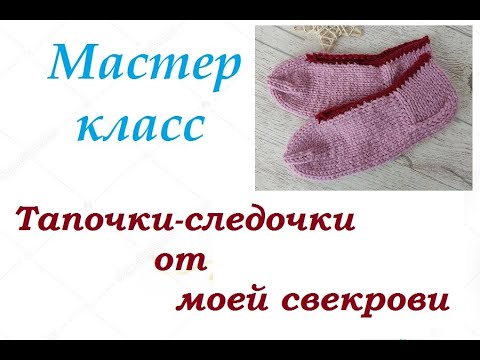 Мастер класс

Тапочки-следочки от моей свекрови